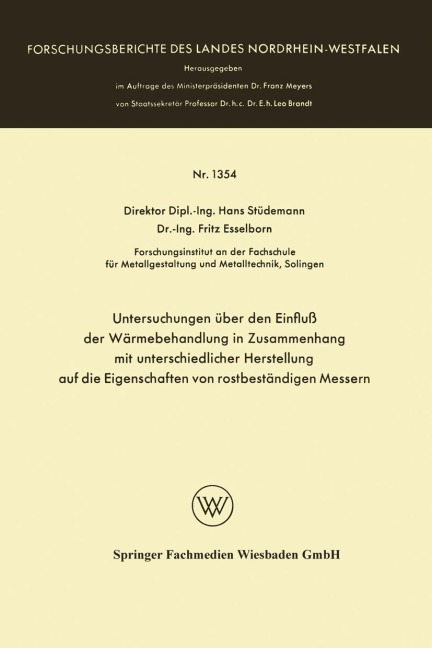 FORSCHUNGSBERICHTE DES LANDES NORDRHEIN-WESTFALEN

Herausgegeben

im Auftrage des Ministerpräsidenten Dr. Franz Meyers

von Staatssekretär Professor Dr. h. c. Dr. E. h. Leo Brandt

Nr. 1354

Direktor Dipl.-Ing. Hans Stüdemann

Dr.-Ing. Fritz Esselborn

Forschungsinstitut an der Fachschule für Metallgestaltung und Metalltechnik, Solingen

Untersuchungen über den Einfluß der Wärmebehandlung in Zusammenhang mit unterschiedlicher Herstellung auf die Eigenschaften von rostbeständigen Messern

W

Springer Fachmedien Wiesbaden GmbH